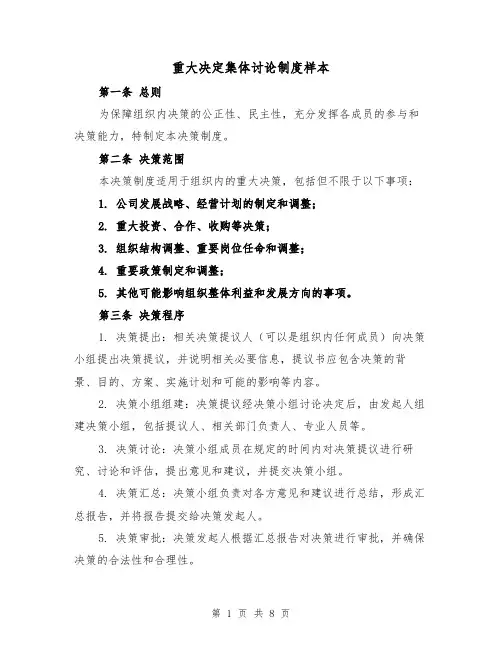 重大决定集体讨论制度样本

第一条 总则

为保障组织内决策的公正性、民主性，充分发挥各成员的参与和决策能力，特制定本决策制度。

第二条 决策范围

本决策制度适用于组织内的重大决策，包括但不限于以下事项：

1. 公司发展战略、经营计划的制定和调整；

2. 重大投资、合作、收购等决策；

3. 组织结构调整、重要岗位任命和调整；

4. 重要政策制定和调整；

5. 其他可能影响组织整体利益和发展方向的事项。

第三条 决策程序

1. 决策提出：相关决策提议人（可以是组织内任何成员）向决策小组提出决策提议，并说明相关必要信息，提议书应包含决策的背景、目的、方案、实施计划和可能的影响等内容。

2. 决策小组组建：决策提议经决策小组讨论决定后，由发起人组建决策小组，包括提议人、相关部门负责人、专业人员等。

3. 决策讨论：决策小组成员在规定的时间内对决策提议进行研究、讨论和评估，提出意见和建议，并提交决策小组。

4. 决策汇总：决策小组负责对各方意见和建议进行总结，形成汇总报告，并将报告提交给决策发起人。

5. 决策审批：决策发起人根据汇总报告对决策进行审批，并确保决策的合法性和合理性。

第 1 页 共 8 页